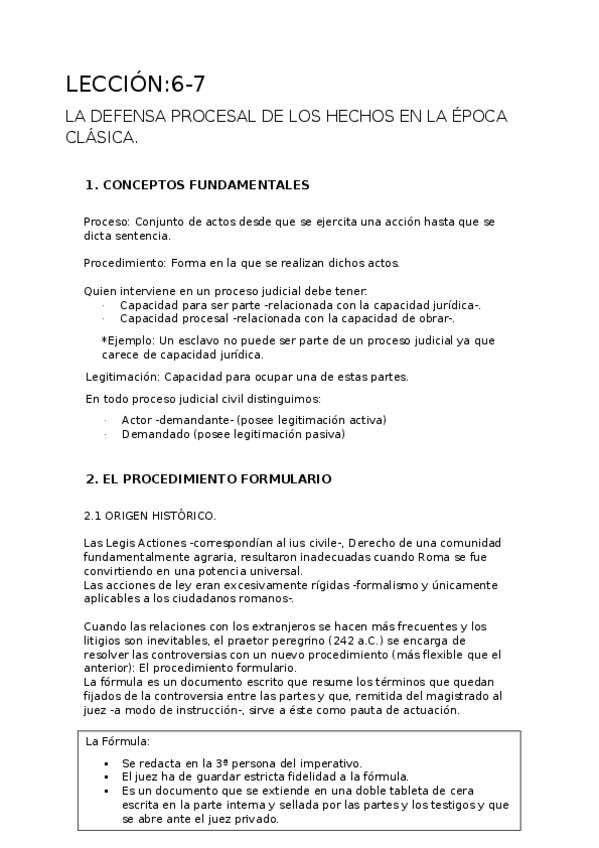 LECCIÓN:6-7

LA DEFENSA PROCESAL DE LOS HECHOS EN LA ÉPOCA CLÁSICA.

1. CONCEPTOS FUNDAMENTALES

Proceso: Conjunto de actos desde que se ejercita una acción hasta que se dicta sentencia.

Procedimiento: Forma en la que se realizan dichos actos.

Quien interviene en un proceso judicial debe tener:
· Capacidad para ser parte -relacionada con la capacidad jurídica-.
· Capacidad procesal -relacionada con la capacidad de obrar-.

*Ejemplo: Un esclavo no puede ser parte de un proceso judicial ya que carece de capacidad jurídica.

Legitimación: Capacidad para ocupar una de estas partes.

En todo proceso judicial civil distinguimos:

· Actor -demandante- (posee legitimación activa)
· Demandado (posee legitimación pasiva)

2. EL PROCEDIMIENTO FORMULARIO

2.1 ORIGEN HISTÓRICO.

Las Legis Actiones -correspondían al ius civile-, Derecho de una comunidad fundamentalmente agraria, resultaron inadecuadas cuando Roma se fue convirtiendo en una potencia universal.
Las acciones de ley eran excesivamente rígidas -formalismo y únicamente aplicables a los ciudadanos romanos-.

Cuando las relaciones con los extranjeros se hacen más frecuentes y los litigios son inevitables, el praetor peregrino (242 a.C.) se encarga de resolver las controversias con un nuevo procedimiento (más flexible que el anterior): El procedimiento formulario.
La fórmula es un documento escrito que resume los términos que quedan fijados de la controversia entre las partes y que, remitida del magistrado al juez -a modo de instrucción-, sirve a éste como pauta de actuación.

La Fórmula:

▪ Se redacta en la 3ª persona del imperativo.
▪ El juez ha de guardar estricta fidelidad a la fórmula.
▪ Es un documento que se extiende en una doble tableta de cera escrita en la parte interna y sellada por las partes y los testigos y que se abre ante el juez privado.